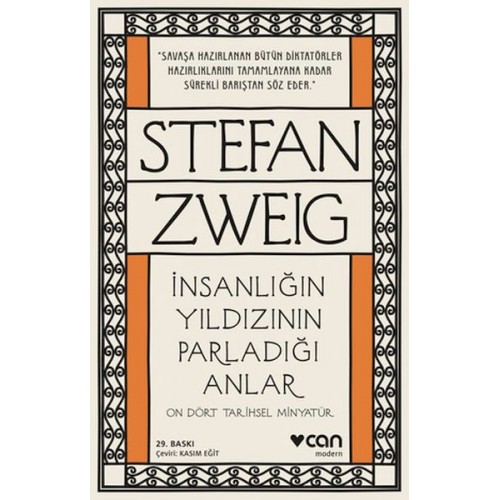 "SAVAŞA HAZIRLANAN BÜTÜN DİKTATÖRLER HAZIRLIKLARINI TAMAMLAYANA KADAR SÜREKLİ BARIŞTAN SÖZ EDER."

STEFAN ZWEIG

İNSANLIĞIN YILDIZININ PARLADIĞI ANLAR

ON DÖRT TARİHSEL MİNYATÜR

29. BASKI
Çeviri: KASIM EĞİT

can
modern